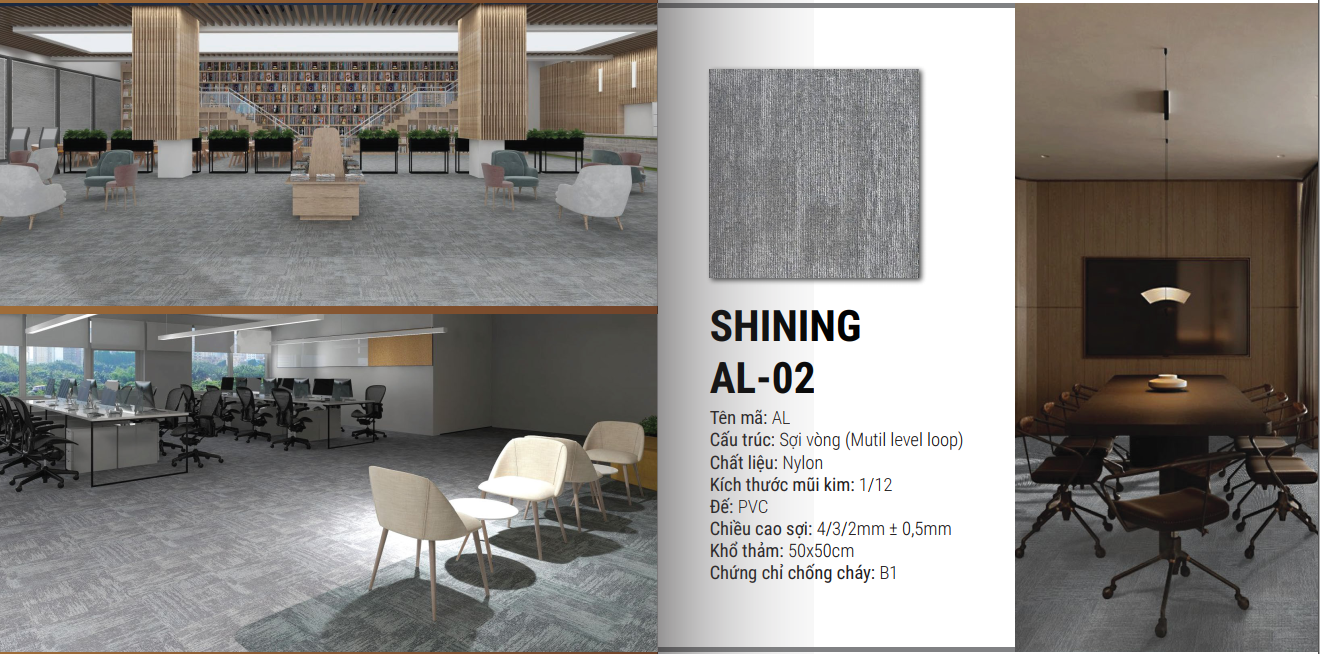 SHINING
AL-02

Tên mã: AL
Cấu trúc: Sợi vòng (Mutil level loop)
Chất liệu: Nylon
Kích thước mũi kim: 1/12
Đế: PVC
Chiều cao sợi: 4/3/2mm ± 0,5mm
Khổ thảm: 50x50cm
Chứng chỉ chống cháy: B1